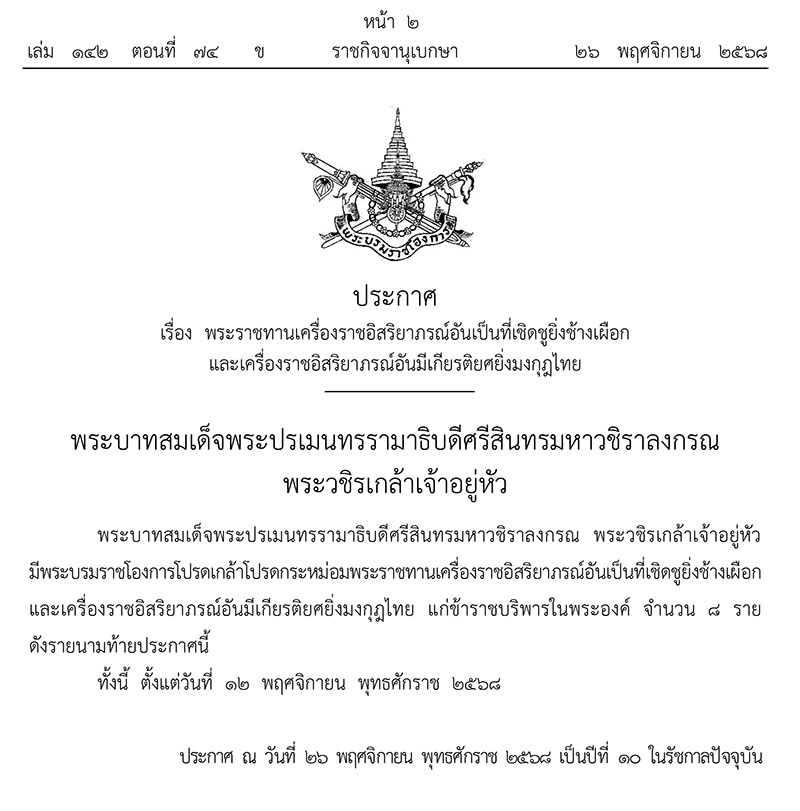 หน้า ๒
เล่ม ๑๔๒ ตอนที่ ๗๔ ข ราชกิจจานุเบกษา ๒๖ พฤศจิกายน ๒๕๖๘

พระบรมราชโองการ

ประกาศ
เรื่อง พระราชทานเครื่องราชอิสริยาภรณ์อันเป็นที่เชิดชูยิ่งช้างเผือก
และเครื่องราชอิสริยาภรณ์อันมีเกียรติยศยิ่งมงกุฎไทย

พระบาทสมเด็จพระปรเมนทรรามาธิบดีศรีสินทรมหาวชิราลงกรณ
พระวชิรเกล้าเจ้าอยู่หัว

พระบาทสมเด็จพระปรเมนทรรามาธิบดีศรีสินทรมหาวชิราลงกรณ พระวชิรเกล้าเจ้าอยู่หัว มีพระบรมราชโองการโปรดเกล้าโปรดกระหม่อมพระราชทานเครื่องราชอิสริยาภรณ์อันเป็นที่เชิดชูยิ่งช้างเผือก และเครื่องราชอิสริยาภรณ์อันมีเกียรติยศยิ่งมงกุฎไทย แก่ข้าราชบริพารในพระองค์ จำนวน ๘ ราย ดังรายนามท้ายประกาศนี้

ทั้งนี้ ตั้งแต่วันที่ ๑๒ พฤศจิกายน พุทธศักราช ๒๕๖๘

ประกาศ ณ วันที่ ๒๖ พฤศจิกายน พุทธศักราช ๒๕๖๘ เป็นปีที่ ๑๐ ในรัชกาลปัจจุบัน